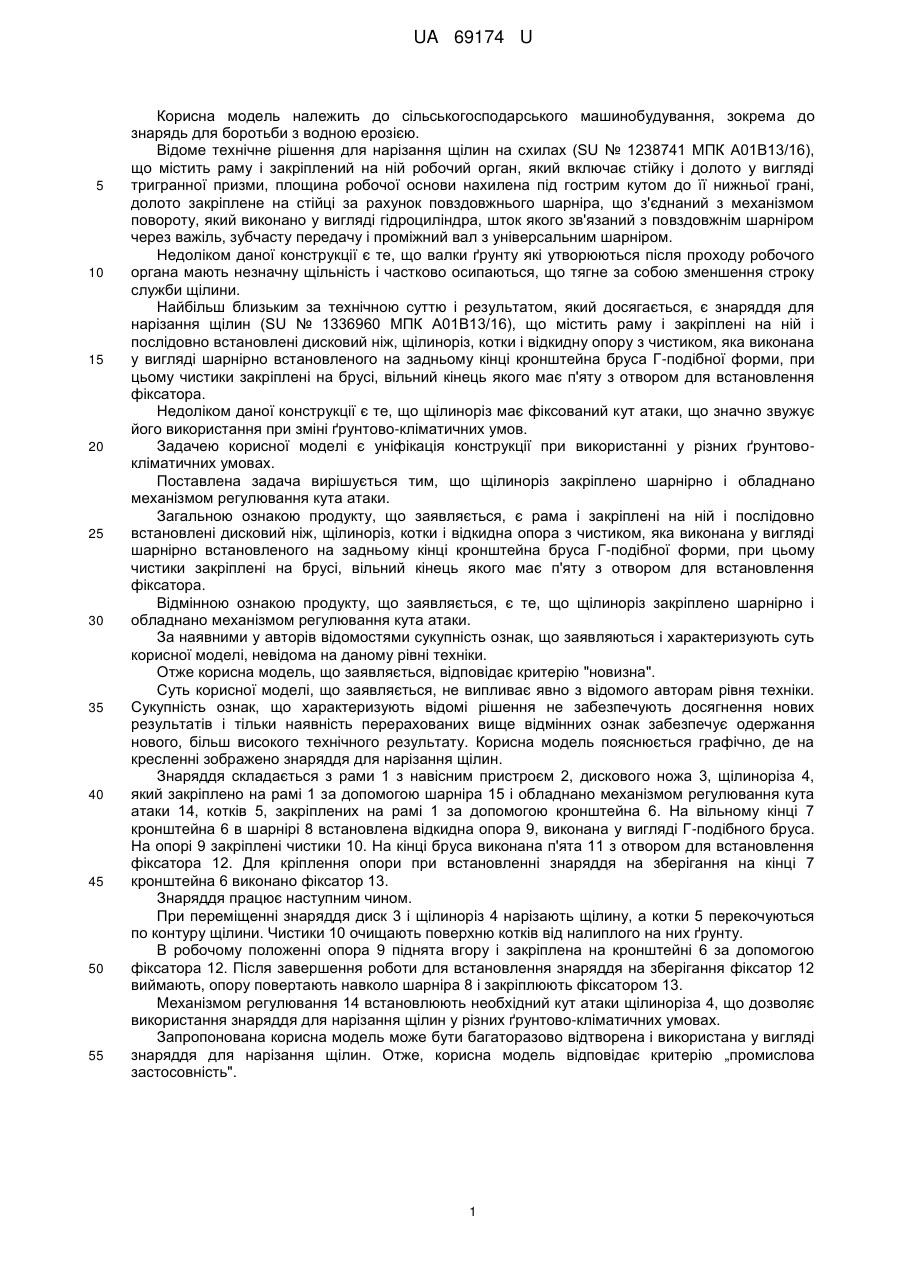 UA 69174 U

Корисна модель належить до сільськогосподарського машинобудування, зокрема до знарядь для боротьби з водною ерозією.

Відоме технічне рішення для нарізання щілин на схилах (SU № 1238741 МПК А01В13/16), що містить раму і закріплений на ній робочий орган, який включає стійку і долото у вигляді
5 тригранної призми, площина робочої основи нахилена під гострим кутом до її нижньої грані, долото закріплене на стійці за рахунок повздовжнього шарніра, що з'єднаний з механізмом повороту, який виконано у вигляді гідроциліндра, шток якого зв'язаний з повздовжнім шарніром через важіль, зубчасту передачу і проміжний вал з універсальним шарніром.

Недоліком даної конструкції є те, що валки ґрунту які утворюються після проходу робочого
10 органа мають незначну щільність і частково осипаються, що тягне за собою зменшення строку служби щілини.

Найбільш близьким за технічною суттю і результатом, який досягається, є знаряддя для нарізання щілин (SU № 1336960 МПК А01В13/16), що містить раму і закріплені на ній і послідовно встановлені дисковий ніж, щілиноріз, котки і відкидну опору з чистиком, яка виконана
15 у вигляді шарнірно встановленого на задньому кінці кронштейна бруса Г-подібної форми, при цьому чистики закріплені на брусі, вільний кінець якого має п'яту з отвором для встановлення фіксатора.

Недоліком даної конструкції є те, що щілиноріз має фіксований кут атаки, що значно звужує його використання при зміні ґрунтово-кліматичних умов.
20 Задачею корисної моделі є уніфікація конструкції при використанні у різних ґрунтово-кліматичних умовах.

Поставлена задача вирішується тим, що щілиноріз закріплено шарнірно і обладнано механізмом регулювання кута атаки.

Загальною ознакою продукту, що заявляється, є рама і закріплені на ній і послідовно
25 встановлені дисковий ніж, щілиноріз, котки і відкидна опора з чистиком, яка виконана у вигляді шарнірно встановленого на задньому кінці кронштейна бруса Г-подібної форми, при цьому чистики закріплені на брусі, вільний кінець якого має п'яту з отвором для встановлення фіксатора.

Відмінною ознакою продукту, що заявляється, є те, що щілиноріз закріплено шарнірно і
30 обладнано механізмом регулювання кута атаки.

За наявними у авторів відомостями сукупність ознак, що заявляються і характеризують суть корисної моделі, невідома на даному рівні техніки.

Отже корисна модель, що заявляється, відповідає критерію "новизна".

Суть корисної моделі, що заявляється, не випливає явно з відомого авторам рівня техніки.
35 Сукупність ознак, що характеризують відомі рішення не забезпечують досягнення нових результатів і тільки наявність перерахованих вище відмінних ознак забезпечує одержання нового, більш високого технічного результату. Корисна модель пояснюється графічно, де на кресленні зображено знаряддя для нарізання щілин.

Знаряддя складається з рами 1 з навісним пристроєм 2, дискового ножа 3, щілиноріза 4,
40 який закріплено на рамі 1 за допомогою шарніра 15 і обладнано механізмом регулювання кута атаки 14, котків 5, закріплених на рамі 1 за допомогою кронштейна 6. На вільному кінці 7 кронштейна 6 в шарнірі 8 встановлена відкидна опора 9, виконана у вигляді Г-подібного бруса. На опорі 9 закріплені чистики 10. На кінці бруса виконана п'ята 11 з отвором для встановлення фіксатора 12. Для кріплення опори при встановленні знаряддя на зберігання на кінці 7
45 кронштейна 6 виконано фіксатор 13.

Знаряддя працює наступним чином.

При переміщенні знаряддя диск 3 і щілиноріз 4 нарізають щілину, а котки 5 перекочуються по контуру щілини. Чистики 10 очищають поверхню котків від налиплого на них ґрунту.

В робочому положенні опора 9 піднята вгору і закріплена на кронштейні 6 за допомогою
50 фіксатора 12. Після завершення роботи для встановлення знаряддя на зберігання фіксатор 12 виймають, опору повертають навколо шарніра 8 і закріплюють фіксатором 13.

Механізмом регулювання 14 встановлюють необхідний кут атаки щілиноріза 4, що дозволяє використання знаряддя для нарізання щілин у різних ґрунтово-кліматичних умовах.

Запропонована корисна модель може бути багаторазово відтворена і використана у вигляді
55 знаряддя для нарізання щілин. Отже, корисна модель відповідає критерію „промислова застосовність".

1